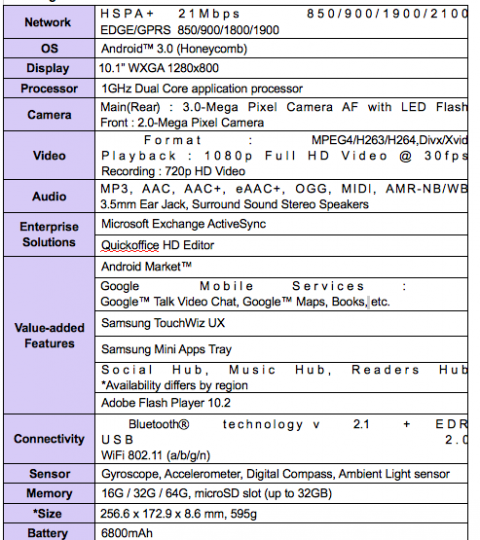 | | |
|---|---|
| Network | HSPA+ 21Mbps 850/900/1900/2100 EDGE/GPRS 850/900/1800/1900 |
| OS | Android™ 3.0 (Honeycomb) |
| Display | 10.1" WXGA 1280x800 |
| Processor | 1GHz Dual Core application processor |
| Camera | Main(Rear) : 3.0-Mega Pixel Camera AF with LED Flash Front : 2.0-Mega Pixel Camera |
| Video | Format : MPEG4/H263/H264,Divx/Xvid Playback : 1080p Full HD Video @ 30fps Recording : 720p HD Video |
| Audio | MP3, AAC, AAC+, eAAC+, OGG, MIDI, AMR-NB/WB 3.5mm Ear Jack, Surround Sound Stereo Speakers |
| Enterprise Solutions | Microsoft Exchange ActiveSync |
| | Quickoffice HD Editor |
| Value-added Features | Android Market™ |
| | Google Mobile Services : Google™ Talk Video Chat, Google™ Maps, Books, etc. |
| | Samsung TouchWiz UX |
| | Samsung Mini Apps Tray |
| | Social Hub, Music Hub, Readers Hub *Availability differs by region |
| | Adobe Flash Player 10.2 |
| Connectivity | Bluetooth® technology v 2.1 + EDR USB 2.0 WiFi 802.11 (a/b/g/n) |
| Sensor | Gyroscope, Accelerometer, Digital Compass, Ambient Light sensor |
| Memory | 16G / 32G / 64G, microSD slot (up to 32GB) |
| *Size | 256.6 x 172.9 x 8.6 mm, 595g |
| Battery | 6800mAh |